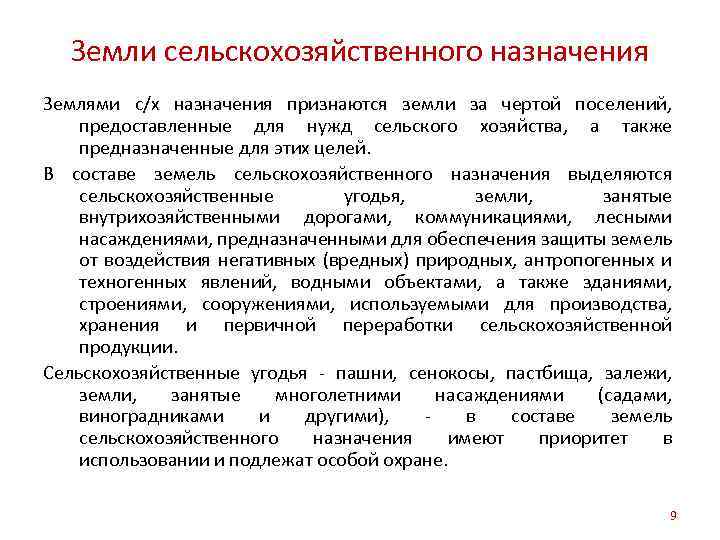 Земли сельскохозяйственного назначения

Землями с/х назначения признаются земли за чертой поселений, предоставленные для нужд сельского хозяйства, а также предназначенные для этих целей.

В составе земель сельскохозяйственного назначения выделяются сельскохозяйственные угодья, земли, занятые внутрихозяйственными дорогами, коммуникациями, лесными насаждениями, предназначенными для обеспечения защиты земель от воздействия негативных (вредных) природных, антропогенных и техногенных явлений, водными объектами, а также зданиями, строениями, сооружениями, используемыми для производства, хранения и первичной переработки сельскохозяйственной продукции.

Сельскохозяйственные угодья - пашни, сенокосы, пастбища, залежи, земли, занятые многолетними насаждениями (садами, виноградниками и другими), - в составе земель сельскохозяйственного назначения имеют приоритет в использовании и подлежат особой охране.

9